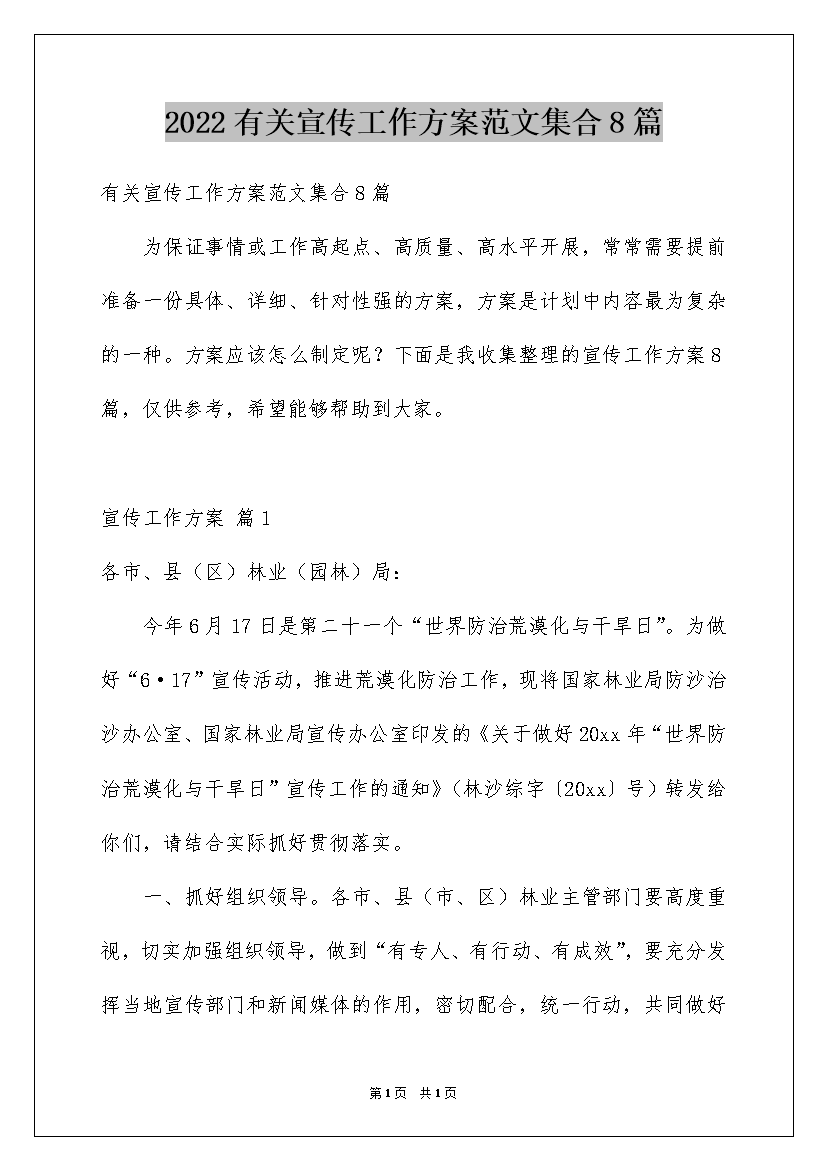 2022有关宣传工作方案范文集合8篇

有关宣传工作方案范文集合8篇

为保证事情或工作高起点、高质量、高水平开展，常常需要提前准备一份具体、详细、针对性强的方案，方案是计划中内容最为复杂的一种。方案应该怎么制定呢？下面是我收集整理的宣传工作方案8篇，仅供参考，希望能够帮助到大家。

宣传工作方案 篇1

各市、县（区）林业（园林）局：

今年6月17日是第二十一个“世界防治荒漠化与干旱日”。为做好“6·17”宣传活动，推进荒漠化防治工作，现将国家林业局防沙治沙办公室、国家林业局宣传办公室印发的《关于做好20xx年“世界防治荒漠化与干旱日”宣传工作的通知》（林沙综字〔20xx〕号）转发给你们，请结合实际抓好贯彻落实。

一、抓好组织领导。各市、县（市、区）林业主管部门要高度重视，切实加强组织领导，做到“有专人、有行动、有成效”，要充分发挥当地宣传部门和新闻媒体的作用，密切配合，统一行动，共同做好

第1页 共1页